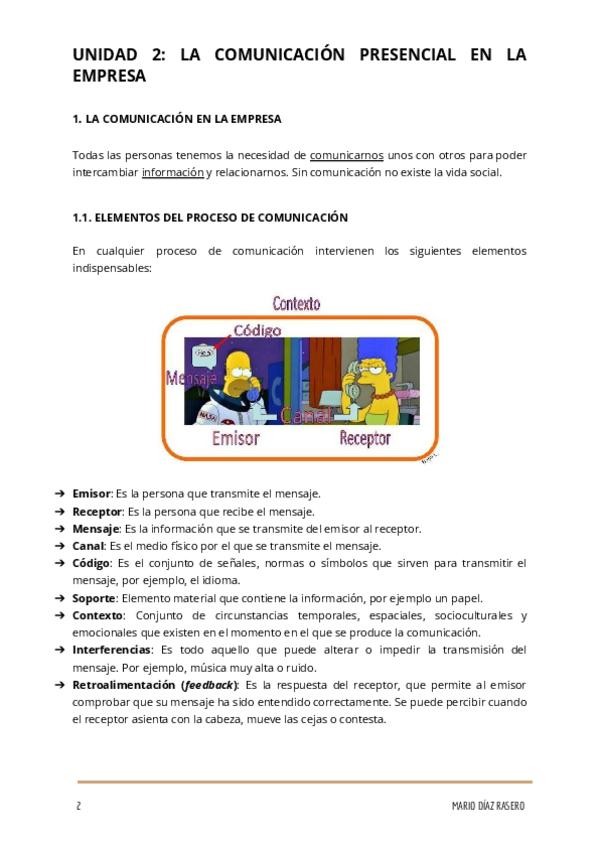 UNIDAD 2: LA COMUNICACIÓN PRESENCIAL EN LA EMPRESA

1. LA COMUNICACIÓN EN LA EMPRESA

Todas las personas tenemos la necesidad de comunicarnos unos con otros para poder intercambiar información y relacionarnos. Sin comunicación no existe la vida social.

1.1. ELEMENTOS DEL PROCESO DE COMUNICACIÓN

En cualquier proceso de comunicación intervienen los siguientes elementos indispensables:

Contexto
Código
Mensaje
Canal
Emisor
Receptor

➔ Emisor: Es la persona que transmite el mensaje.
➔ Receptor: Es la persona que recibe el mensaje.
➔ Mensaje: Es la información que se transmite del emisor al receptor.
➔ Canal: Es el medio físico por el que se transmite el mensaje.
➔ Código: Es el conjunto de señales, normas o símbolos que sirven para transmitir el mensaje, por ejemplo, el idioma.
➔ Soporte: Elemento material que contiene la información, por ejemplo un papel.
➔ Contexto: Conjunto de circunstancias temporales, espaciales, socioculturales y emocionales que existen en el momento en el que se produce la comunicación.
➔ Interferencias: Es todo aquello que puede alterar o impedir la transmisión del mensaje. Por ejemplo, música muy alta o ruido.
➔ Retroalimentación (feedback): Es la respuesta del receptor, que permite al emisor comprobar que su mensaje ha sido entendido correctamente. Se puede percibir cuando el receptor asienta con la cabeza, mueve las cejas o contesta.

2 MARIO DÍAZ RASERO